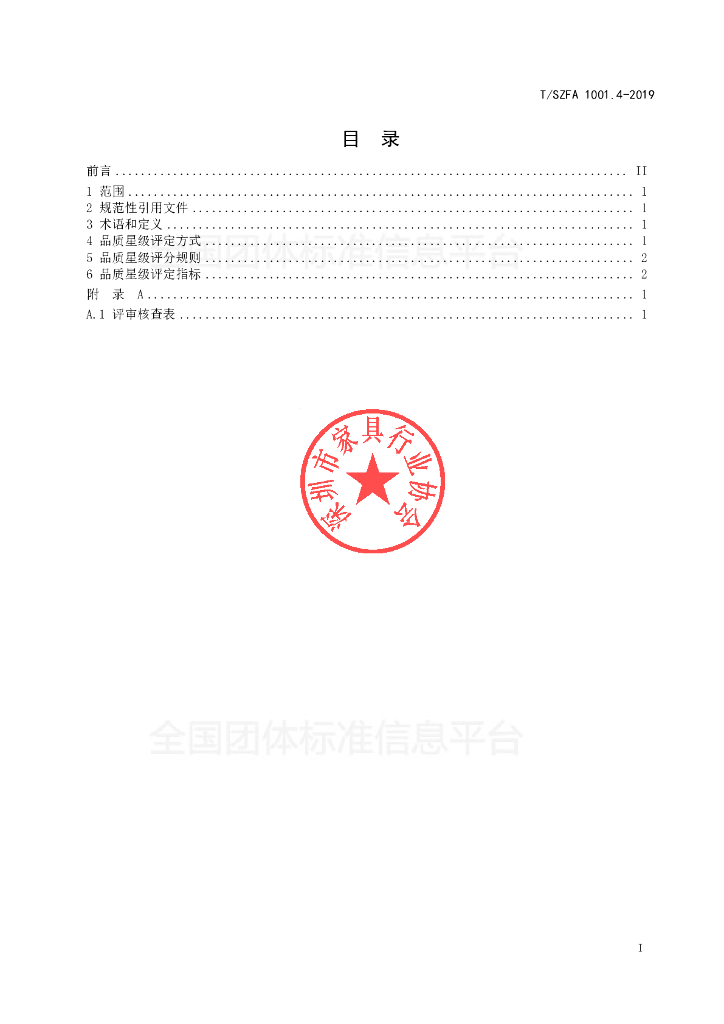 T/SZFA 1001.4-2019

目 录

前言 II
1 范围 1
2 规范性引用文件 1
3 术语和定义 1
4 品质星级评定方式 1
5 品质星级评分规则 2
6 品质星级评定指标 2
附 录 A 1
A.1 评审核查表 1

深圳市家具行业协会

I

全国团体标准信息平台